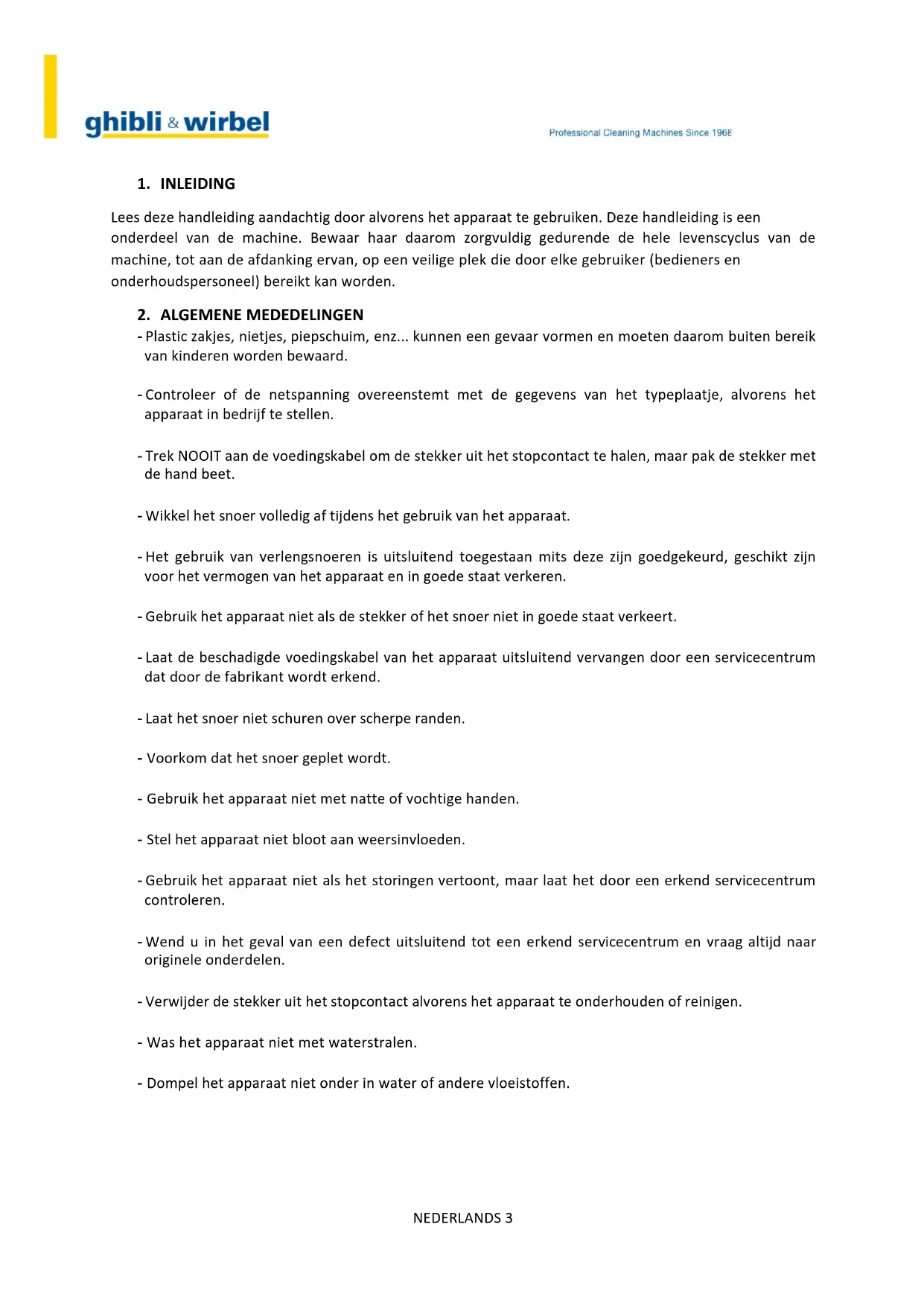 ghibli & wirbel

Professional Cleaning Machines Since 1968

1. INLEIDING

Lees deze handleiding aandachtig door alvorens het apparaat te gebruiken. Deze handleiding is een onderdeel van de machine. Bewaar haar daarom zorgvuldig gedurende de hele levenscyclus van de machine, tot aan de afdanking ervan, op een veilige plek die door elke gebruiker (bedieners en onderhoudspersoneel) bereikt kan worden.

2. ALGEMENE MEDEDELINGEN

- Plastic zakjes, nietjes, piepschuim, enz... kunnen een gevaar vormen en moeten daarom buiten bereik van kinderen worden bewaard.

- Controleer of de netspanning overeenstemt met de gegevens van het typeplaatje, alvorens het apparaat in bedrijf te stellen.

- Trek NOOIT aan de voedingskabel om de stekker uit het stopcontact te halen, maar pak de stekker met de hand beet.

- Wikkel het snoer volledig af tijdens het gebruik van het apparaat.

- Het gebruik van verlengsnoeren is uitsluitend toegestaan mits deze zijn goedgekeurd, geschikt zijn voor het vermogen van het apparaat en in goede staat verkeren.

- Gebruik het apparaat niet als de stekker of het snoer niet in goede staat verkeert.

- Laat de beschadigde voedingskabel van het apparaat uitsluitend vervangen door een servicecentrum dat door de fabrikant wordt erkend.

- Laat het snoer niet schuren over scherpe randen.

- Voorkom dat het snoer geplet wordt.

- Gebruik het apparaat niet met natte of vochtige handen.

- Stel het apparaat niet bloot aan weersinvloeden.

- Gebruik het apparaat niet als het storingen vertoont, maar laat het door een erkend servicecentrum controleren.

- Wend u in het geval van een defect uitsluitend tot een erkend servicecentrum en vraag altijd naar originele onderdelen.

- Verwijder de stekker uit het stopcontact alvorens het apparaat te onderhouden of reinigen.

- Was het apparaat niet met waterstralen.

- Dompel het apparaat niet onder in water of andere vloeistoffen.

NEDERLANDS 3